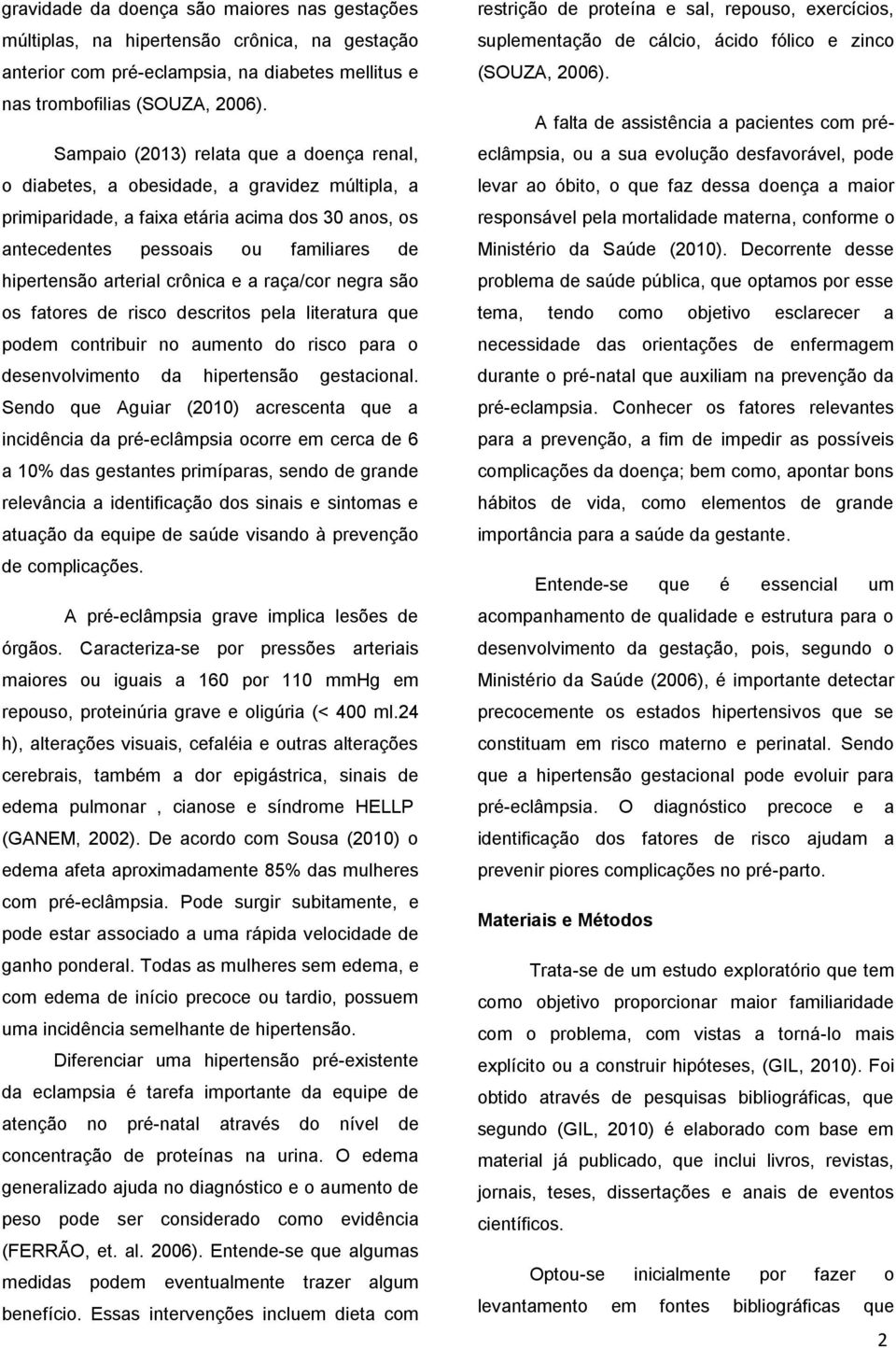 gravidade da doença são maiores nas gestações múltiplas, na hipertensão crônica, na gestação anterior com pré-eclampsia, na diabetes mellitus e nas trombofilias (SOUZA, 2006).

Sampaio (2013) relata que a doença renal, o diabetes, a obesidade, a gravidez múltipla, a primiparidade, a faixa etária acima dos 30 anos, os antecedentes pessoais ou familiares de hipertensão arterial crônica e a raça/cor negra são os fatores de risco descritos pela literatura que podem contribuir no aumento do risco para o desenvolvimento da hipertensão gestacional. Sendo que Aguiar (2010) acrescenta que a incidência da pré-eclâmpsia ocorre em cerca de 6 a 10% das gestantes primíparas, sendo de grande relevância a identificação dos sinais e sintomas e atuação da equipe de saúde visando à prevenção de complicações.

A pré-eclâmpsia grave implica lesões de órgãos. Caracteriza-se por pressões arteriais maiores ou iguais a 160 por 110 mmHg em repouso, proteinúria grave e oligúria (< 400 ml.24 h), alterações visuais, cefaléia e outras alterações cerebrais, também a dor epigástrica, sinais de edema pulmonar , cianose e síndrome HELLP (GANEM, 2002). De acordo com Sousa (2010) o edema afeta aproximadamente 85% das mulheres com pré-eclâmpsia. Pode surgir subitamente, e pode estar associado a uma rápida velocidade de ganho ponderal. Todas as mulheres sem edema, e com edema de início precoce ou tardio, possuem uma incidência semelhante de hipertensão.

Diferenciar uma hipertensão pré-existente da eclampsia é tarefa importante da equipe de atenção no pré-natal através do nível de concentração de proteínas na urina. O edema generalizado ajuda no diagnóstico e o aumento de peso pode ser considerado como evidência (FERRÃO, et. al. 2006). Entende-se que algumas medidas podem eventualmente trazer algum benefício. Essas intervenções incluem dieta com restrição de proteína e sal, repouso, exercícios, suplementação de cálcio, ácido fólico e zinco (SOUZA, 2006).

A falta de assistência a pacientes com pré-eclâmpsia, ou a sua evolução desfavorável, pode levar ao óbito, o que faz dessa doença a maior responsável pela mortalidade materna, conforme o Ministério da Saúde (2010). Decorrente desse problema de saúde pública, que optamos por esse tema, tendo como objetivo esclarecer a necessidade das orientações de enfermagem durante o pré-natal que auxiliam na prevenção da pré-eclampsia. Conhecer os fatores relevantes para a prevenção, a fim de impedir as possíveis complicações da doença; bem como, apontar bons hábitos de vida, como elementos de grande importância para a saúde da gestante.

Entende-se que é essencial um acompanhamento de qualidade e estrutura para o desenvolvimento da gestação, pois, segundo o Ministério da Saúde (2006), é importante detectar precocemente os estados hipertensivos que se constituam em risco materno e perinatal. Sendo que a hipertensão gestacional pode evoluir para pré-eclâmpsia. O diagnóstico precoce e a identificação dos fatores de risco ajudam a prevenir piores complicações no pré-parto.

Materiais e Métodos

Trata-se de um estudo exploratório que tem como objetivo proporcionar maior familiaridade com o problema, com vistas a torná-lo mais explícito ou a construir hipóteses, (GIL, 2010). Foi obtido através de pesquisas bibliográficas, que segundo (GIL, 2010) é elaborado com base em material já publicado, que inclui livros, revistas, jornais, teses, dissertações e anais de eventos científicos.

Optou-se inicialmente por fazer o levantamento em fontes bibliográficas que

2